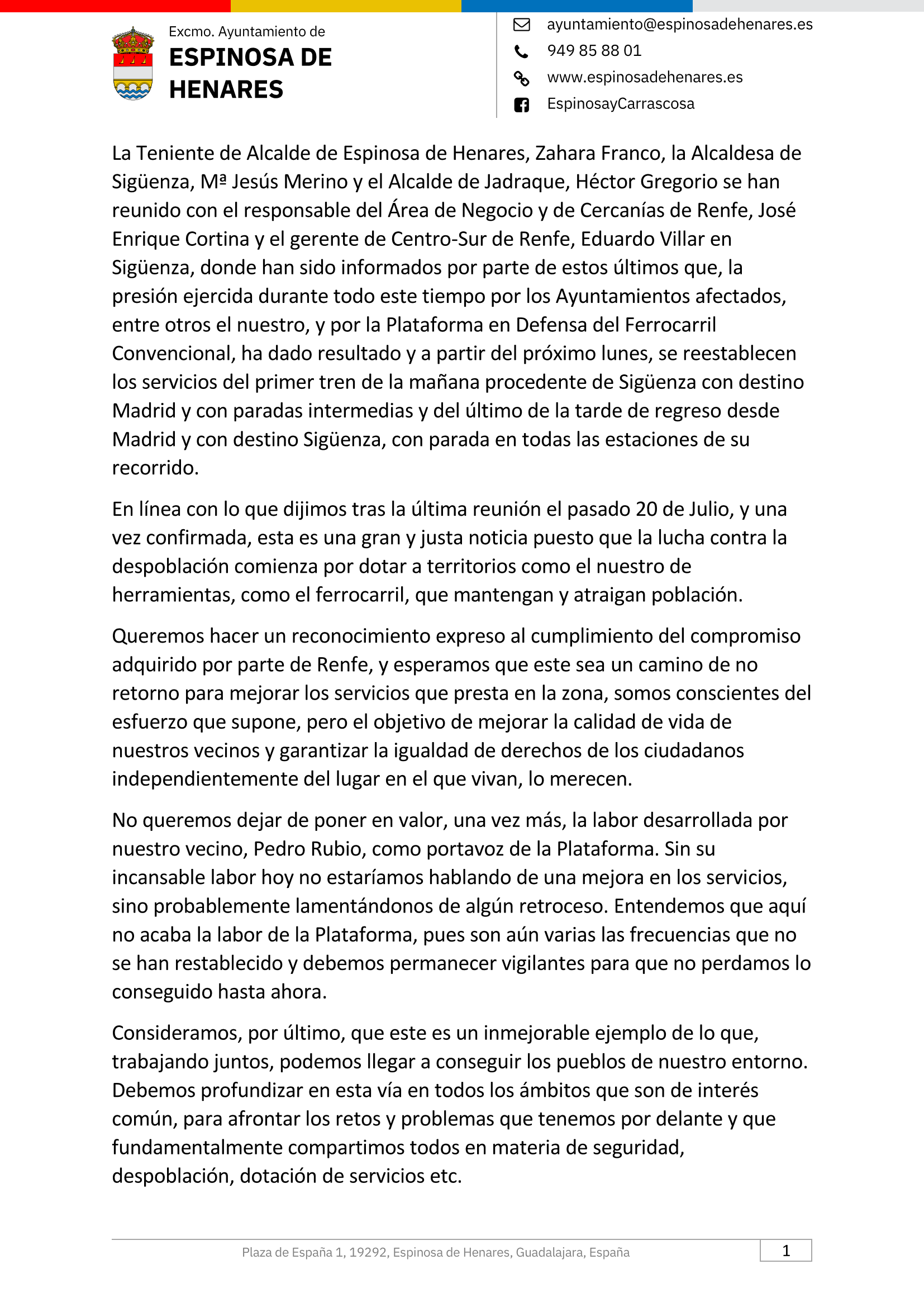 Excmo. Ayuntamiento de
ESPINOSA DE HENARES

ayuntamiento@espinosadehenares.es
949 85 88 01
www.espinosadehenares.es
EspinosayCarrascosa

La Teniente de Alcalde de Espinosa de Henares, Zahara Franco, la Alcaldesa de Sigüenza, Mª Jesús Merino y el Alcalde de Jadraque, Héctor Gregorio se han reunido con el responsable del Área de Negocio y de Cercanías de Renfe, José Enrique Cortina y el gerente de Centro-Sur de Renfe, Eduardo Villar en Sigüenza, donde han sido informados por parte de estos últimos que, la presión ejercida durante todo este tiempo por los Ayuntamientos afectados, entre otros el nuestro, y por la Plataforma en Defensa del Ferrocarril Convencional, ha dado resultado y a partir del próximo lunes, se reestablecen los servicios del primer tren de la mañana procedente de Sigüenza con destino Madrid y con paradas intermedias y del último de la tarde de regreso desde Madrid y con destino Sigüenza, con parada en todas las estaciones de su recorrido.

En línea con lo que dijimos tras la última reunión el pasado 20 de Julio, y una vez confirmada, esta es una gran y justa noticia puesto que la lucha contra la despoblación comienza por dotar a territorios como el nuestro de herramientas, como el ferrocarril, que mantengan y atraigan población.

Queremos hacer un reconocimiento expreso al cumplimiento del compromiso adquirido por parte de Renfe, y esperamos que este sea un camino de no retorno para mejorar los servicios que presta en la zona, somos conscientes del esfuerzo que supone, pero el objetivo de mejorar la calidad de vida de nuestros vecinos y garantizar la igualdad de derechos de los ciudadanos independientemente del lugar en el que vivan, lo merecen.

No queremos dejar de poner en valor, una vez más, la labor desarrollada por nuestro vecino, Pedro Rubio, como portavoz de la Plataforma. Sin su incansable labor hoy no estaríamos hablando de una mejora en los servicios, sino probablemente lamentándonos de algún retroceso. Entendemos que aquí no acaba la labor de la Plataforma, pues son aún varias las frecuencias que no se han restablecido y debemos permanecer vigilantes para que no perdamos lo conseguido hasta ahora.

Consideramos, por último, que este es un inmejorable ejemplo de lo que, trabajando juntos, podemos llegar a conseguir los pueblos de nuestro entorno. Debemos profundizar en esta vía en todos los ámbitos que son de interés común, para afrontar los retos y problemas que tenemos por delante y que fundamentalmente compartimos todos en materia de seguridad, despoblación, dotación de servicios etc.

Plaza de España 1, 19292, Espinosa de Henares, Guadalajara, España
1